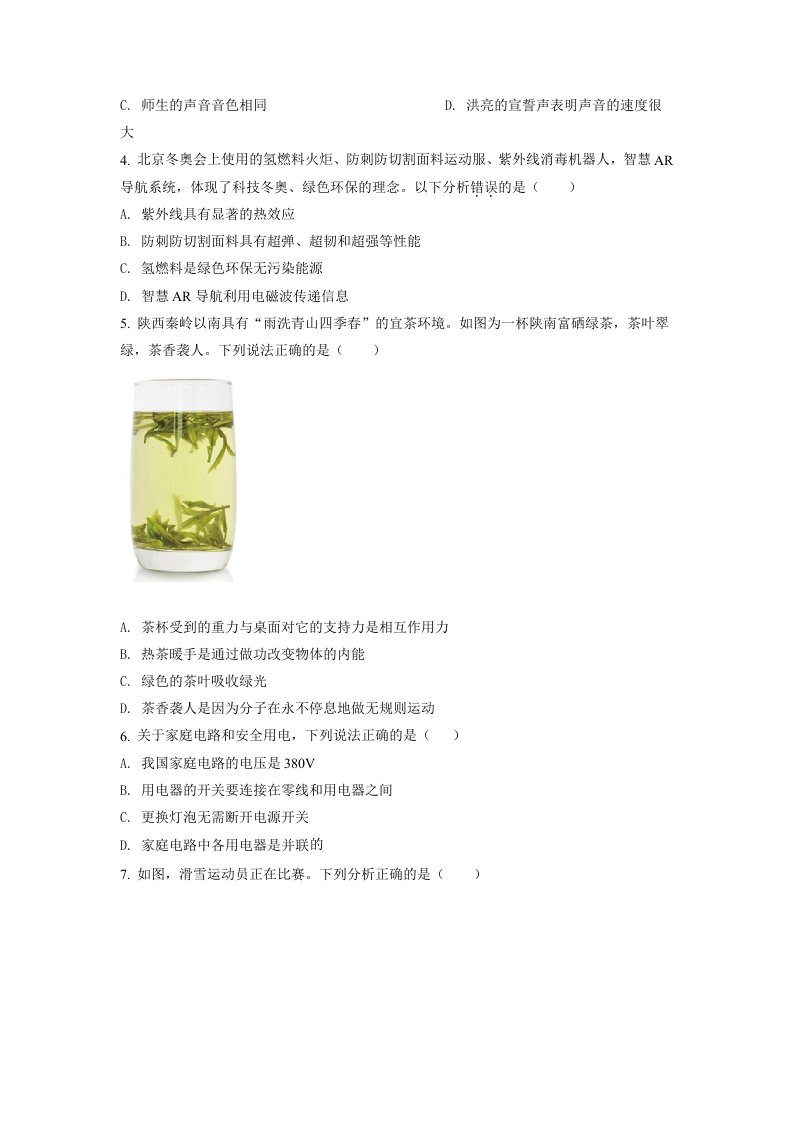 C. 师生的声音音色相同　　　　　　　　D. 洪亮的宣誓声表明声音的速度很大

4. 北京冬奥会上使用的氢燃料火炬、防刺防切割面料运动服、紫外线消毒机器人，智慧 AR 导航系统，体现了科技冬奥、绿色环保的理念。以下分析错误的是（　　）

A. 紫外线具有显著的热效应

B. 防刺防切割面料具有超弹、超韧和超强等性能

C. 氢燃料是绿色环保无污染能源

D. 智慧 AR 导航利用电磁波传递信息

5. 陕西秦岭以南具有“雨洗青山四季春”的宜茶环境。如图为一杯陕南富硒绿茶，茶叶翠绿，茶香袭人。下列说法正确的是（　　）

A. 茶杯受到的重力与桌面对它的支持力是相互作用力

B. 热茶暖手是通过做功改变物体的内能

C. 绿色的茶叶吸收绿光

D. 茶香袭人是因为分子在永不停息地做无规则运动

6. 关于家庭电路和安全用电，下列说法正确的是（　　）

A. 我国家庭电路的电压是 380V

B. 用电器的开关要连接在零线和用电器之间

C. 更换灯泡无需断开电源开关

D. 家庭电路中各用电器是并联的

7. 如图，滑雪运动员正在比赛。下列分析正确的是（　　）